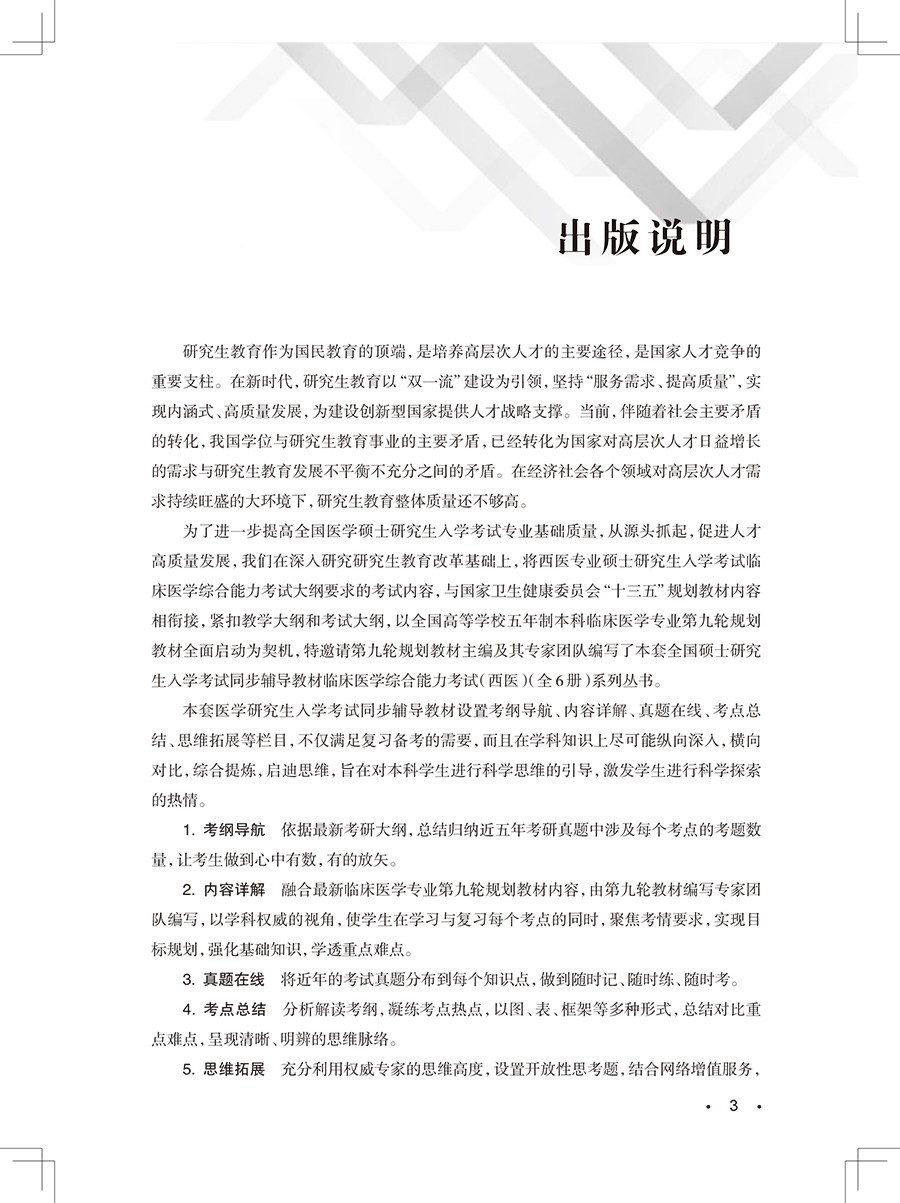 出版说明

研究生教育作为国民教育的顶端，是培养高层次人才的主要途径，是国家人才竞争的重要支柱。在新时代，研究生教育以“双一流”建设为引领，坚持“服务需求、提高质量”，实现内涵式、高质量发展，为建设创新型国家提供人才战略支撑。当前，伴随着社会主要矛盾的转化，我国学位与研究生教育事业的主要矛盾，已经转化为国家对高层次人才日益增长的需求与研究生教育发展不平衡不充分之间的矛盾。在经济社会各个领域对高层次人才需求持续旺盛的大环境下，研究生教育整体质量还不够高。

为了进一步提高全国医学硕士研究生入学考试专业基础质量，从源头抓起，促进人才高质量发展，我们在深入研究研究生教育改革基础上，将西医专业硕士研究生入学考试临床医学综合能力考试大纲要求的考试内容，与国家卫生健康委员会“十三五”规划教材内容相衔接，紧扣教学大纲和考试大纲，以全国高等学校五年制本科临床医学专业第九轮规划教材全面启动为契机，特邀请第九轮规划教材主编及其专家团队编写了本套全国硕士研究生入学考试同步辅导教材临床医学综合能力考试（西医）（全6册）系列丛书。

本套医学研究生入学考试同步辅导教材设置考纲导航、内容详解、真题在线、考点总结、思维拓展等栏目，不仅满足复习备考的需要，而且在学科知识上尽可能纵向深入，横向对比，综合提炼，启迪思维，旨在对本科学生进行科学思维的引导，激发学生进行科学探索的热情。

1. 考纲导航　依据最新考研大纲，总结归纳近五年考研真题中涉及每个考点的考题数量，让考生做到心中有数，有的放矢。

2. 内容详解　融合最新临床医学专业第九轮规划教材内容，由第九轮教材编写专家团队编写，以学科权威的视角，使学生在学习与复习每个考点的同时，聚焦考情要求，实现目标规划，强化基础知识，学透重点难点。

3. 真题在线　将近年的考试真题分布到每个知识点，做到随时记、随时练、随时考。

4. 考点总结　分析解读考纲，凝练考点热点，以图、表、框架等多种形式，总结对比重点难点，呈现清晰、明辨的思维脉络。

5. 思维拓展　充分利用权威专家的思维高度，设置开放性思考题，结合网络增值服务，

· 3 ·